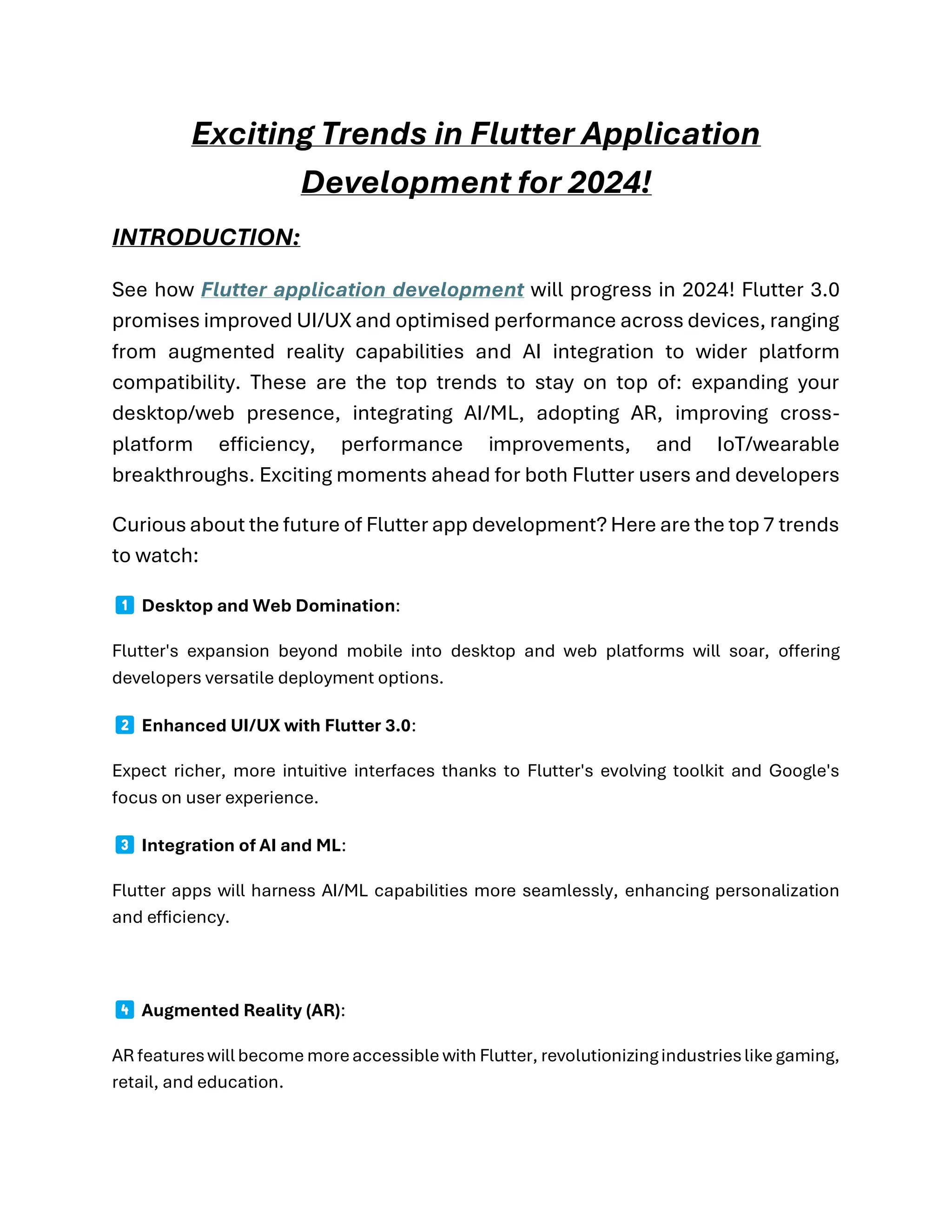 Exciting Trends in Flutter Application Development for 2024!

INTRODUCTION:

See how Flutter application development will progress in 2024! Flutter 3.0 promises improved UI/UX and optimised performance across devices, ranging from augmented reality capabilities and AI integration to wider platform compatibility. These are the top trends to stay on top of: expanding your desktop/web presence, integrating AI/ML, adopting AR, improving cross-platform efficiency, performance improvements, and IoT/wearable breakthroughs. Exciting moments ahead for both Flutter users and developers

Curious about the future of Flutter app development? Here are the top 7 trends to watch:

1 Desktop and Web Domination:

Flutter's expansion beyond mobile into desktop and web platforms will soar, offering developers versatile deployment options.

2 Enhanced UI/UX with Flutter 3.0:

Expect richer, more intuitive interfaces thanks to Flutter's evolving toolkit and Google's focus on user experience.

3 Integration of AI and ML:

Flutter apps will harness AI/ML capabilities more seamlessly, enhancing personalization and efficiency.

4 Augmented Reality (AR):

AR features will become more accessible with Flutter, revolutionizing industries like gaming, retail, and education.